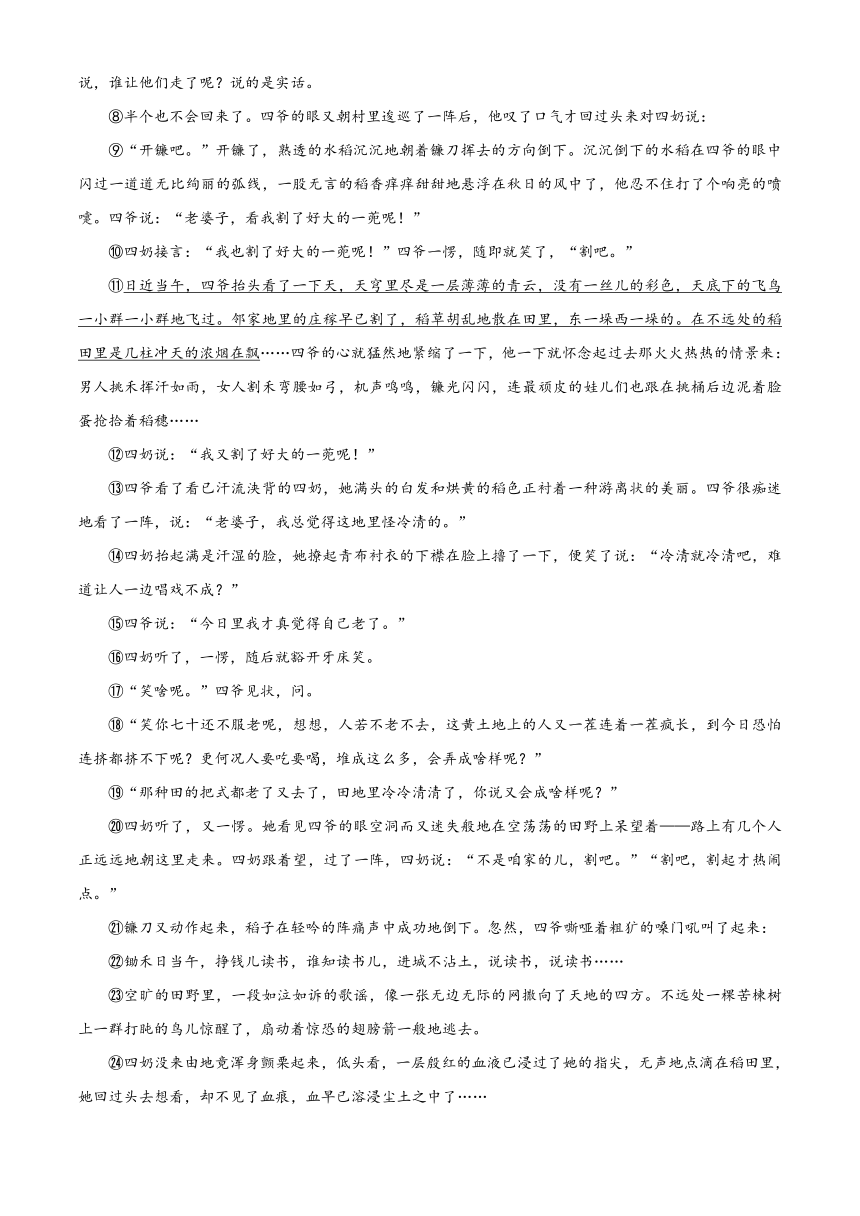 说，谁让他们走了呢？说的是实话。

⑧半个也不会回来了。四爷的眼又朝村里逡巡了一阵后，他叹了口气才回过头来对四奶说：

⑨“开镰吧。”开镰了，熟透的水稻沉沉地朝着镰刀挥去的方向倒下。沉沉倒下的水稻在四爷的眼中闪过一道道无比绚丽的弧线，一股无言的稻香痒痒甜甜地悬浮在秋日的风中了，他忍不住打了个响亮的喷嚏。四爷说：“老婆子，看我割了好大的一蔸呢！”

⑩四奶接言：“我也割了好大的一蔸呢！”四爷一愣，随即就笑了，“割吧。”

⑪日近当午，四爷抬头看了一下天，天穹里尽是一层薄薄的青云，没有一丝儿的彩色，天底下的飞鸟一小群一小群地飞过。邻家地里的庄稼早已割了，稻草胡乱地散在田里，东一垛西一垛的。在不远处的稻田里是几柱冲天的浓烟在飘……四爷的心就猛然地紧缩了一下，他一下就怀念起过去那火火热热的情景来：男人挑禾挥汗如雨，女人割禾弯腰如弓，机声鸣鸣，镰光闪闪，连最顽皮的娃儿们也跟在挑桶后边泥着脸蛋抢拾着稻穗……

⑫四奶说：“我又割了好大的一蔸呢！”

⑬四爷看了看已汗流浃背的四奶，她满头的白发和烘黄的稻色正衬着一种游离状的美丽。四爷很痴迷地看了一阵，说：“老婆子，我总觉得这地里怪冷清的。”

⑭四奶抬起满是汗湿的脸，她撩起青布衬衣的下襟在脸上擂了一下，便笑了说：“冷清就冷清吧，难道让人一边唱戏不成？”

⑮四爷说：“今日里我才真觉得自己老了。”

⑯四奶听了，一愣，随后就豁开牙床笑。

⑰“笑啥呢。”四爷见状，问。

⑱“笑你七十还不服老呢，想想，人若不老不去，这黄土地上的人又一茬连着一茬疯长，到今日恐怕连挤都挤不下呢？更何况人要吃要喝，堆成这么多，会弄成啥样呢？”

⑲“那种田的把式都老了又去了，田地里冷冷清清了，你说又会成啥样呢？”

⑳四奶听了，又一愣。她看见四爷的眼空洞而又迷失般地在空荡荡的田野上呆望着——路上有几个人正远远地朝这里走来。四奶跟着望，过了一阵，四奶说：“不是咱家的儿，割吧。”“割吧，割起才热闹点。”

㉑镰刀又动作起来，稻子在轻吟的阵痛声中成功地倒下。忽然，四爷嘶哑着粗犷的嗓门吼叫了起来：

㉒锄禾日当午，挣钱儿读书，谁知读书儿，进城不沾土，说读书，说读书……

㉓空旷的田野里，一段如泣如诉的歌谣，像一张无边无际的网撒向了天地的四方。不远处一棵苦楝树上一群打盹的鸟儿惊醒了，扇动着惊恐的翅膀箭一般地逃去。

㉔四奶没来由地竟浑身颤栗起来，低头看，一层殷红的血液已浸过了她的指尖，无声地点滴在稻田里，她回过头去想看，却不见了血痕，血早已溶浸尘土之中了……